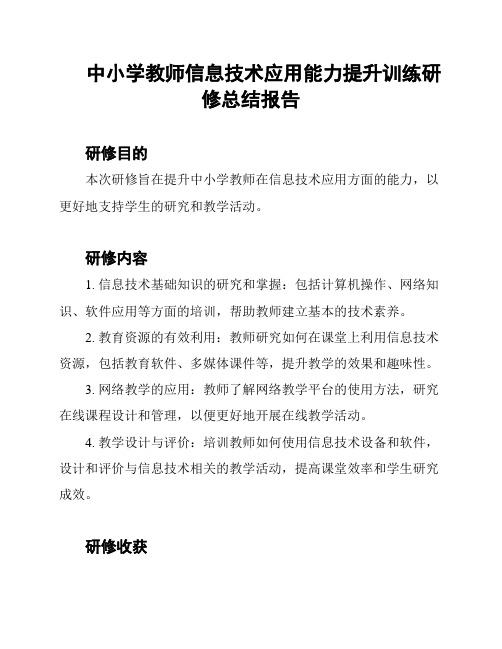 中小学教师信息技术应用能力提升训练研修总结报告

研修目的

本次研修旨在提升中小学教师在信息技术应用方面的能力，以更好地支持学生的研究和教学活动。

研修内容

1. 信息技术基础知识的研究和掌握：包括计算机操作、网络知识、软件应用等方面的培训，帮助教师建立基本的技术素养。

2. 教育资源的有效利用：教师研究如何在课堂上利用信息技术资源，包括教育软件、多媒体课件等，提升教学的效果和趣味性。

3. 网络教学的应用：教师了解网络教学平台的使用方法，研究在线课程设计和管理，以便更好地开展在线教学活动。

4. 教学设计与评价：培训教师如何使用信息技术设备和软件，设计和评价与信息技术相关的教学活动，提高课堂效率和学生研究成效。

研修收获